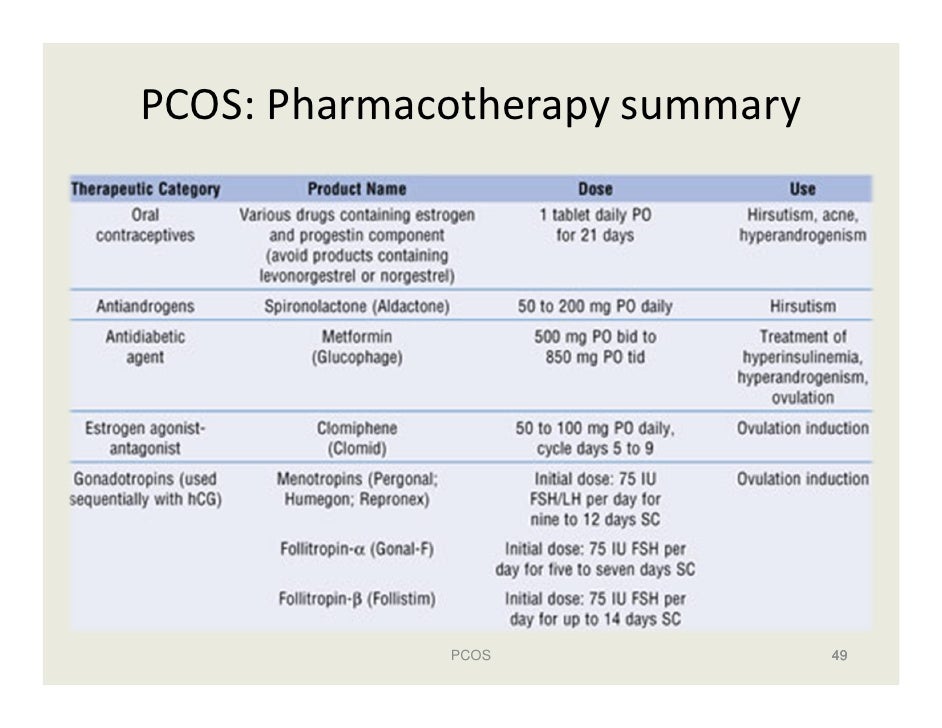 PCOS: Pharmacotherapy summary

| Therapeutic Category | Product Name | Dose | Use |
|---|---|---|---|
| Oral contraceptives | Various drugs containing estrogen and progestin component (avoid products containing levonorgestrel or norgestrel) | 1 tablet daily PO for 21 days | Hirsutism, acne, hyperandrogenism |
| Antiandrogens | Spironolactone (Aldactone) | 50 to 200 mg PO daily | Hirsutism |
| Antidiabetic agent | Metformin (Glucophage) | 500 mg PO bid to 850 mg PO tid | Treatment of hyperinsulinemia, hyperandrogenism, ovulation |
| Estrogen agonist-antagonist | Clomiphene (Clomid) | 50 to 100 mg PO daily, cycle days 5 to 9 | Ovulation induction |
| Gonadotropins (used sequentially with hCG) | Menotropins (Pergonal; Humegon; Repronex) | Initial dose: 75 IU FSH/LH per day for nine to 12 days SC | Ovulation induction |
| | Follitropin-$\alpha$ (Gonal-F) | Initial dose: 75 IU FSH per day for five to seven days SC | |
| | Follitropin-$\beta$ (Follistim) | Initial dose: 75 IU FSH per day for up to 14 days SC | |

PCOS

49